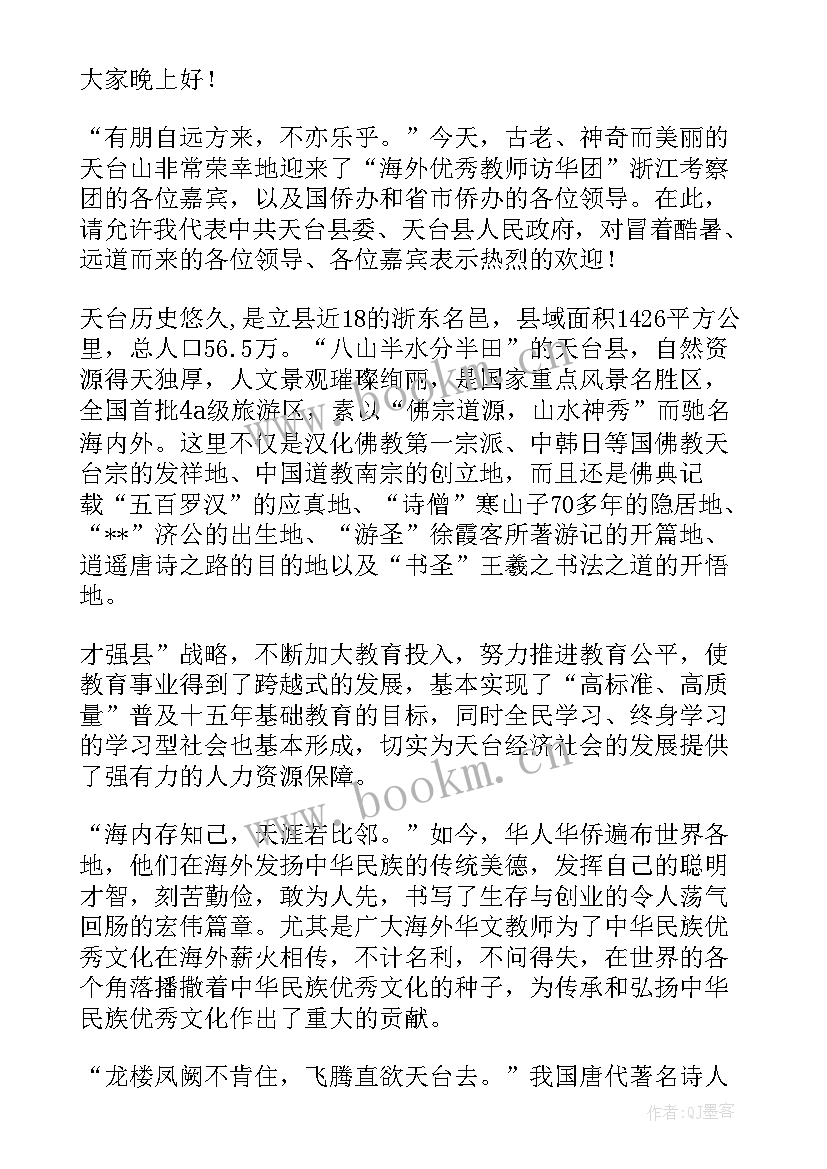 大家晚上好！

“有朋自远方来，不亦乐乎。”今天，古老、神奇而美丽的天台山非常荣幸地迎来了“海外优秀教师访华团”浙江考察团的各位嘉宾，以及国侨办和省市侨办的各位领导。在此，请允许我代表中共天台县委、天台县人民政府，对冒着酷暑、远道而来的各位领导、各位嘉宾表示热烈的欢迎！

天台历史悠久，是立县近18的浙东名邑，县域面积1426平方公里，总人口56.5万。“八山半水分半田”的天台县，自然资源得天独厚，人文景观璀璨绚丽，是国家重点风景名胜区，全国首批4a级旅游区，素以“佛宗道源，山水神秀”而驰名海内外。这里不仅是汉化佛教第一宗派、中韩日等国佛教天台宗的发祥地、中国道教南宗的创立地，而且还是佛典记载“五百罗汉”的应真地、“诗僧”寒山子70多年的隐居地、“**”济公的出生地、“游圣”徐霞客所著游记的开篇地、逍遥唐诗之路的目的地以及“书圣”王羲之书法之道的开悟地。

才强县”战略，不断加大教育投入，努力推进教育公平，使教育事业得到了跨越式的发展，基本实现了“高标准、高质量”普及十五年基础教育的目标，同时全民学习、终身学习的学习型社会也基本形成，切实为天台经济社会的发展提供了强有力的人力资源保障。

“海内存知己，天涯若比邻。”如今，华人华侨遍布世界各地，他们在海外发扬中华民族的传统美德，发挥自己的聪明才智，刻苦勤俭，敢为人先，书写了生存与创业的令人荡气回肠的宏伟篇章。尤其是广大海外华文教师为了中华民族优秀文化在海外薪火相传，不计名利，不问得失，在世界的各个角落播撒着中华民族优秀文化的种子，为传承和弘扬中华民族优秀文化作出了重大的贡献。

“龙楼凤阙不肯住，飞腾直欲天台去。”我国唐代著名诗人

www.bookm.cn

作者:QJ墨客